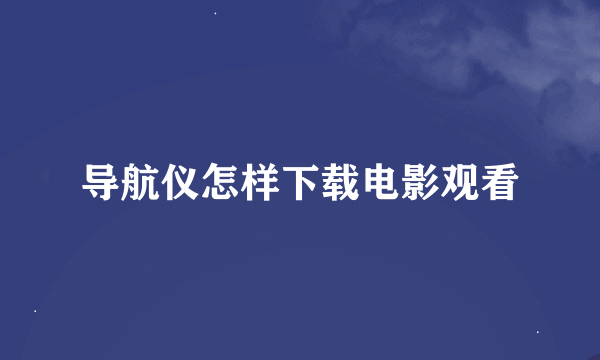 导航仪怎样下载电影观看